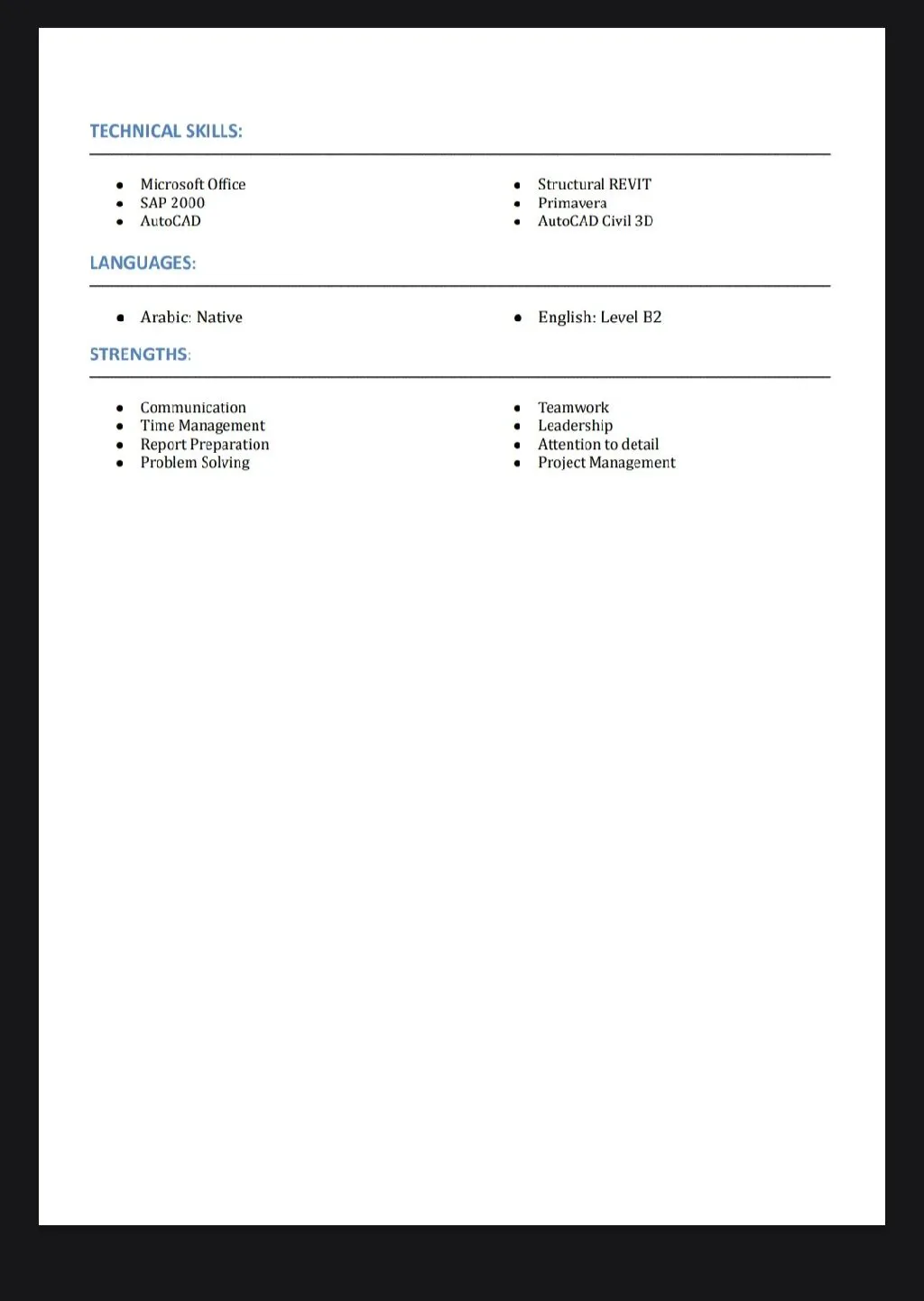 TECHNICAL SKILLS:

- Microsoft Office
- SAP 2000
- AutoCAD

- Structural REVIT
- Primavera
- AutoCAD Civil 3D

LANGUAGES:

- Arabic: Native

- English: Level B2

STRENGTHS:

- Communication
- Time Management
- Report Preparation
- Problem Solving

- Teamwork
- Leadership
- Attention to detail
- Project Management